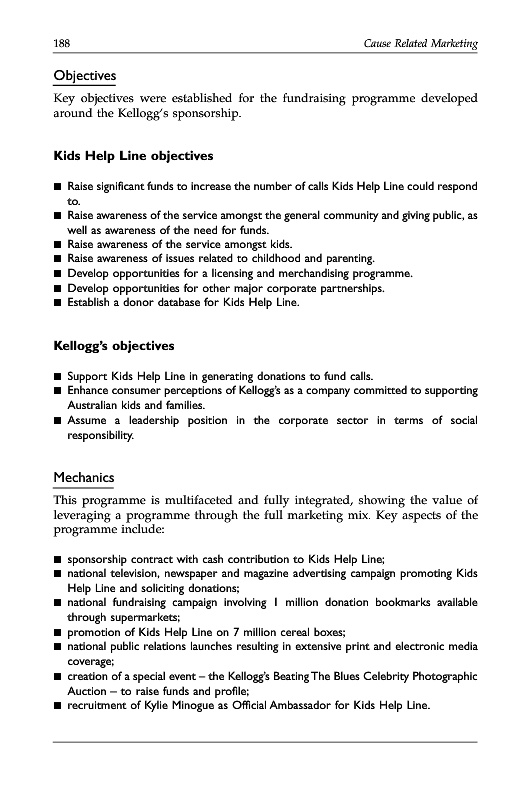 188 Cause Related Marketing

Objectives

Key objectives were established for the fundraising programme developed around the Kellogg's sponsorship.

Kids Help Line objectives

■ Raise significant funds to increase the number of calls Kids Help Line could respond to.
■ Raise awareness of the service amongst the general community and giving public, as well as awareness of the need for funds.
■ Raise awareness of the service amongst kids.
■ Raise awareness of issues related to childhood and parenting.
■ Develop opportunities for a licensing and merchandising programme.
■ Develop opportunities for other major corporate partnerships.
■ Establish a donor database for Kids Help Line.

Kellogg's objectives

■ Support Kids Help Line in generating donations to fund calls.
■ Enhance consumer perceptions of Kellogg's as a company committed to supporting Australian kids and families.
■ Assume a leadership position in the corporate sector in terms of social responsibility.

Mechanics

This programme is multifaceted and fully integrated, showing the value of leveraging a programme through the full marketing mix. Key aspects of the programme include:

■ sponsorship contract with cash contribution to Kids Help Line;
■ national television, newspaper and magazine advertising campaign promoting Kids Help Line and soliciting donations;
■ national fundraising campaign involving 1 million donation bookmarks available through supermarkets;
■ promotion of Kids Help Line on 7 million cereal boxes;
■ national public relations launches resulting in extensive print and electronic media coverage;
■ creation of a special event – the Kellogg's Beating The Blues Celebrity Photographic Auction – to raise funds and profile;
■ recruitment of Kylie Minogue as Official Ambassador for Kids Help Line.